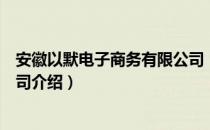 安徽以默电子商务有限公司
司介绍）